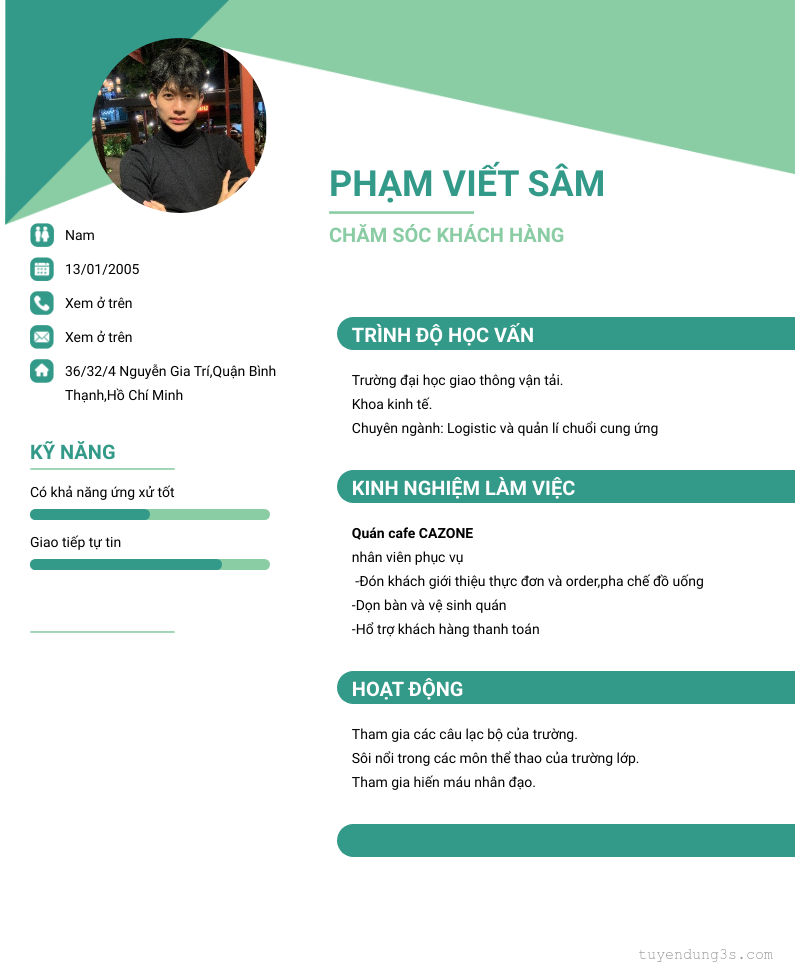 PHẠM VIẾT SÂM

CHĂM SÓC KHÁCH HÀNG

Nam

13/01/2005

Xem ở trên

Xem ở trên

36/32/4 Nguyễn Gia Trí,Quận Bình Thạnh,Hồ Chí Minh

KỸ NĂNG

Có khả năng ứng xử tốt

Giao tiếp tự tin

TRÌNH ĐỘ HỌC VẤN

Trường đại học giao thông vận tải.
Khoa kinh tế.
Chuyên ngành: Logistic và quản lí chuổi cung ứng

KINH NGHIỆM LÀM VIỆC

Quán cafe CAZONE
nhân viên phục vụ
-Đón khách giới thiệu thực đơn và order,pha chế đồ uống
-Dọn bàn và vệ sinh quán
-Hổ trợ khách hàng thanh toán

HOẠT ĐỘNG

Tham gia các câu lạc bộ của trường.
Sôi nổi trong các môn thể thao của trường lớp.
Tham gia hiến máu nhân đạo.

tuyendung3s.com